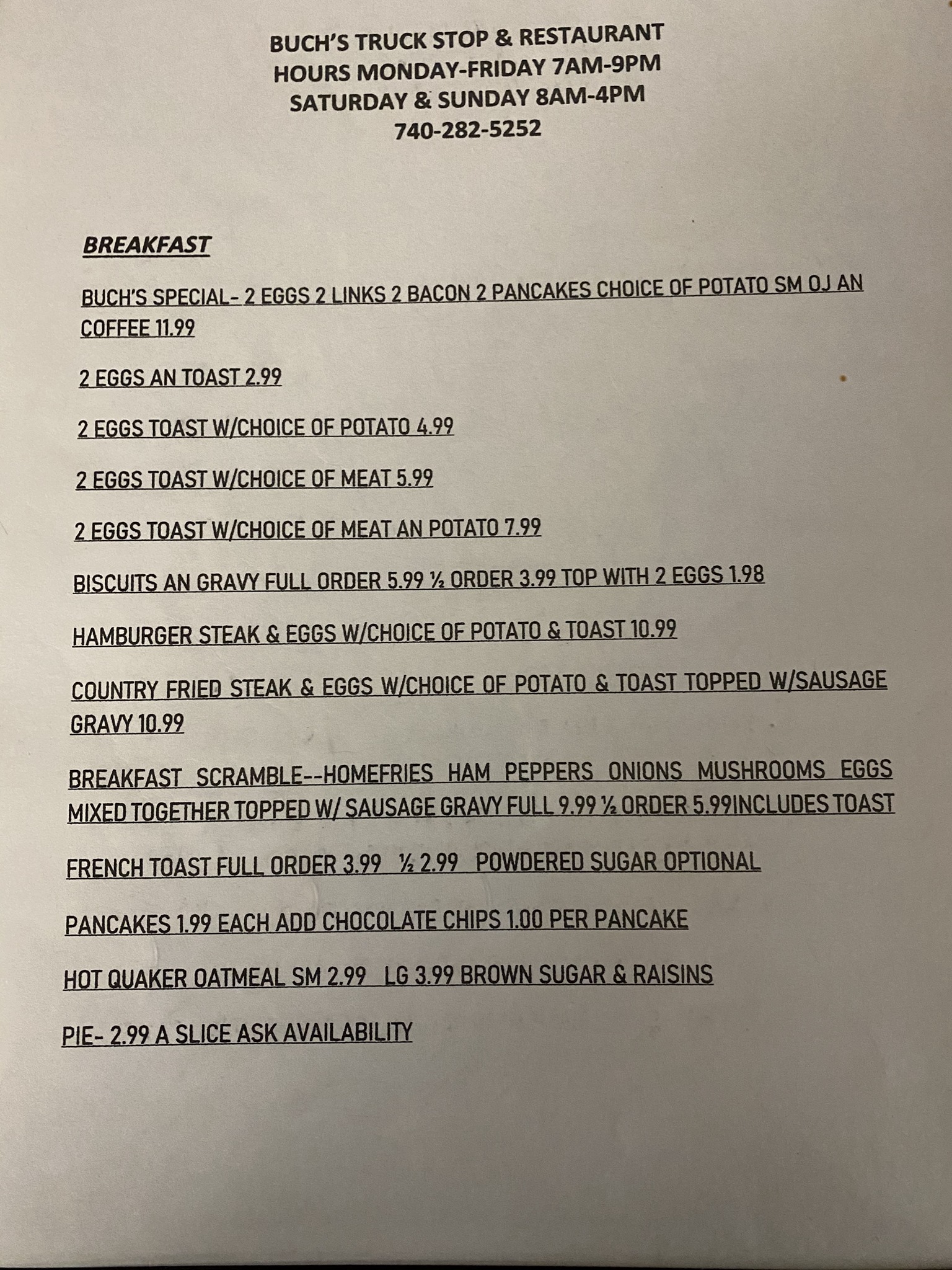 BUCH'S TRUCK STOP & RESTAURANT
HOURS MONDAY-FRIDAY 7AM-9PM
SATURDAY & SUNDAY 8AM-4PM
740-282-5252

BREAKFAST

BUCH'S SPECIAL- 2 EGGS 2 LINKS 2 BACON 2 PANCAKES CHOICE OF POTATO SM OJ AN COFFEE 11.99

2 EGGS AN TOAST 2.99

2 EGGS TOAST W/CHOICE OF POTATO 4.99

2 EGGS TOAST W/CHOICE OF MEAT 5.99

2 EGGS TOAST W/CHOICE OF MEAT AN POTATO 7.99

BISCUITS AN GRAVY FULL ORDER 5.99 ½ ORDER 3.99 TOP WITH 2 EGGS 1.98

HAMBURGER STEAK & EGGS W/CHOICE OF POTATO & TOAST 10.99

COUNTRY FRIED STEAK & EGGS W/CHOICE OF POTATO & TOAST TOPPED W/SAUSAGE GRAVY 10.99

BREAKFAST SCRAMBLE--HOMEFRIES HAM PEPPERS ONIONS MUSHROOMS EGGS MIXED TOGETHER TOPPED W/ SAUSAGE GRAVY FULL 9.99 ½ ORDER 5.99INCLUDES TOAST

FRENCH TOAST FULL ORDER 3.99 ½ 2.99 POWDERED SUGAR OPTIONAL

PANCAKES 1.99 EACH ADD CHOCOLATE CHIPS 1.00 PER PANCAKE

HOT QUAKER OATMEAL SM 2.99 LG 3.99 BROWN SUGAR & RAISINS

PIE- 2.99 A SLICE ASK AVAILABILITY